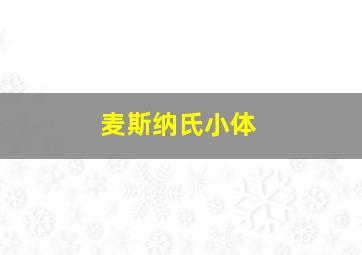 麦斯纳氏小体